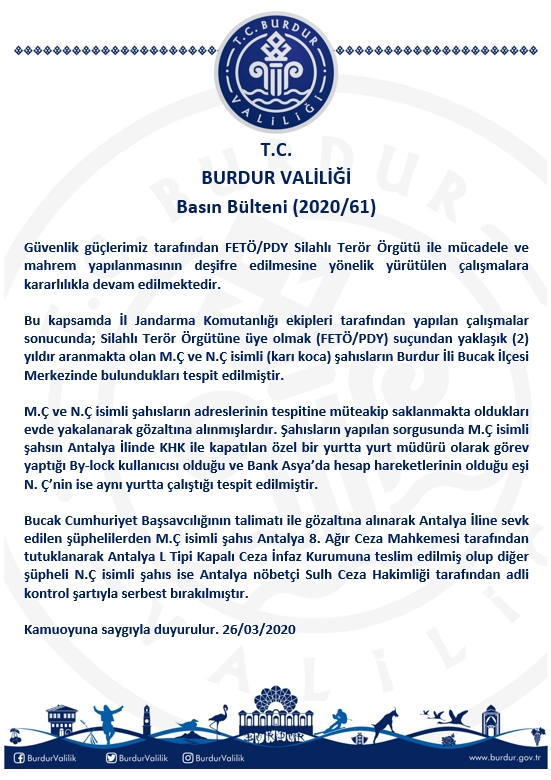 T.C. BURDUR VALİLİĞİ

T.C.
BURDUR VALİLİĞİ
Basın Bülteni (2020/61)

Güvenlik güçlerimiz tarafından FETÖ/PDY Silahlı Terör Örgütü ile mücadele ve mahrem yapılanmasının deşifre edilmesine yönelik yürütülen çalışmalara kararlılıkla devam edilmektedir.

Bu kapsamda İl Jandarma Komutanlığı ekipleri tarafından yapılan çalışmalar sonucunda; Silahlı Terör Örgütüne üye olmak (FETÖ/PDY) suçundan yaklaşık (2) yıldır aranmakta olan M.Ç ve N.Ç isimli (karı koca) şahısların Burdur İli Bucak İlçesi Merkezinde bulundukları tespit edilmiştir.

M.Ç ve N.Ç isimli şahısların adreslerinin tespitine müteakip saklanmakta oldukları evde yakalanarak gözaltına alınmışlardır. Şahısların yapılan sorgusunda M.Ç isimli şahsın Antalya İlinde KHK ile kapatılan özel bir yurtta yurt müdürü olarak görev yaptığı By-lock kullanıcısı olduğu ve Bank Asya'da hesap hareketlerinin olduğu eşi N. Ç'nin ise aynı yurtta çalıştığı tespit edilmiştir.

Bucak Cumhuriyet Başsavcılığının talimatı ile gözaltına alınarak Antalya İline sevk edilen şüphelilerden M.Ç isimli şahıs Antalya 8. Ağır Ceza Mahkemesi tarafından tutuklanarak Antalya L Tipi Kapalı Ceza İnfaz Kurumuna teslim edilmiş olup diğer şüpheli N.Ç isimli şahıs ise Antalya nöbetçi Sulh Ceza Hakimliği tarafından adli kontrol şartıyla serbest bırakılmıştır.

Kamuoyuna saygıyla duyurulur. 26/03/2020

BURDUR

BurdurValilik BurdurValilik BurdurValilik www.burdur.gov.tr